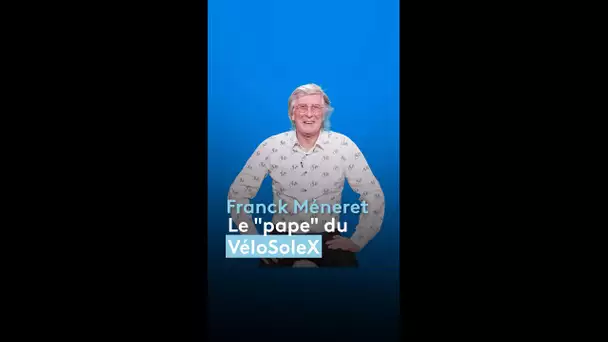 Franck Méneret
Le "pape" du
VéloSoleX